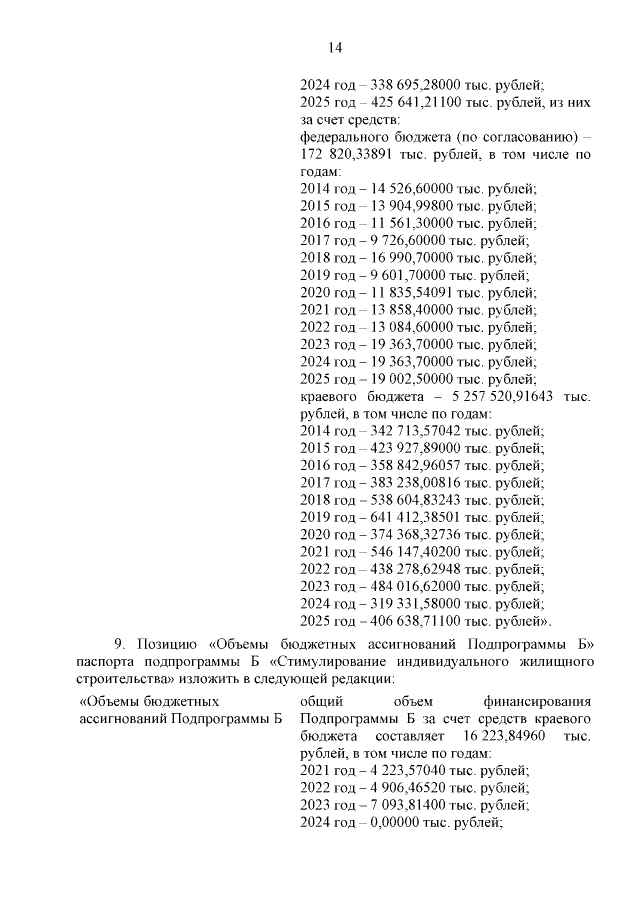 14

2024 год – 338 695,28000 тыс. рублей;
2025 год – 425 641,21100 тыс. рублей, из них за счет средств:
федерального бюджета (по согласованию) – 172 820,33891 тыс. рублей, в том числе по годам:
2014 год – 14 526,60000 тыс. рублей;
2015 год – 13 904,99800 тыс. рублей;
2016 год – 11 561,30000 тыс. рублей;
2017 год – 9 726,60000 тыс. рублей;
2018 год – 16 990,70000 тыс. рублей;
2019 год – 9 601,70000 тыс. рублей;
2020 год – 11 835,54091 тыс. рублей;
2021 год – 13 858,40000 тыс. рублей;
2022 год – 13 084,60000 тыс. рублей;
2023 год – 19 363,70000 тыс. рублей;
2024 год – 19 363,70000 тыс. рублей;
2025 год – 19 002,50000 тыс. рублей;
краевого бюджета – 5 257 520,91643 тыс. рублей, в том числе по годам:
2014 год – 342 713,57042 тыс. рублей;
2015 год – 423 927,89000 тыс. рублей;
2016 год – 358 842,96057 тыс. рублей;
2017 год – 383 238,00816 тыс. рублей;
2018 год – 538 604,83243 тыс. рублей;
2019 год – 641 412,38501 тыс. рублей;
2020 год – 374 368,32736 тыс. рублей;
2021 год – 546 147,40200 тыс. рублей;
2022 год – 438 278,62948 тыс. рублей;
2023 год – 484 016,62000 тыс. рублей;
2024 год – 319 331,58000 тыс. рублей;
2025 год – 406 638,71100 тыс. рублей».

9. Позицию «Объемы бюджетных ассигнований Подпрограммы Б» паспорта подпрограммы Б «Стимулирование индивидуального жилищного строительства» изложить в следующей редакции:

«Объемы бюджетных ассигнований Подпрограммы Б

общий объем финансирования Подпрограммы Б за счет средств краевого бюджета составляет 16 223,84960 тыс. рублей, в том числе по годам:
2021 год – 4 223,57040 тыс. рублей;
2022 год – 4 906,46520 тыс. рублей;
2023 год – 7 093,81400 тыс. рублей;
2024 год – 0,00000 тыс. рублей;